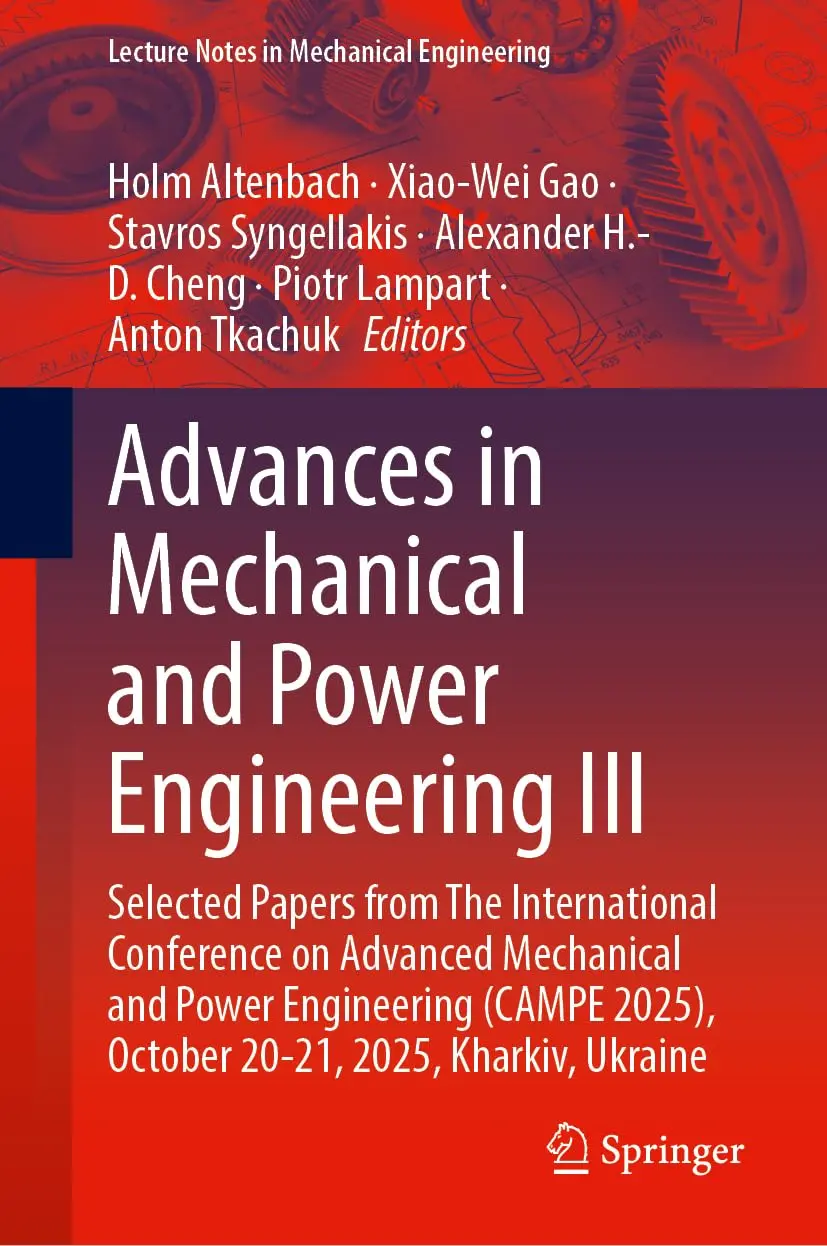 Lecture Notes in Mechanical Engineering

Holm Altenbach · Xiao-Wei Gao · Stavros Syngellakis · Alexander H.-D. Cheng · Piotr Lampart · Anton Tkachuk Editors

Advances in Mechanical and Power Engineering III

Selected Papers from The International Conference on Advanced Mechanical and Power Engineering (CAMPE 2025), October 20-21, 2025, Kharkiv, Ukraine

Springer